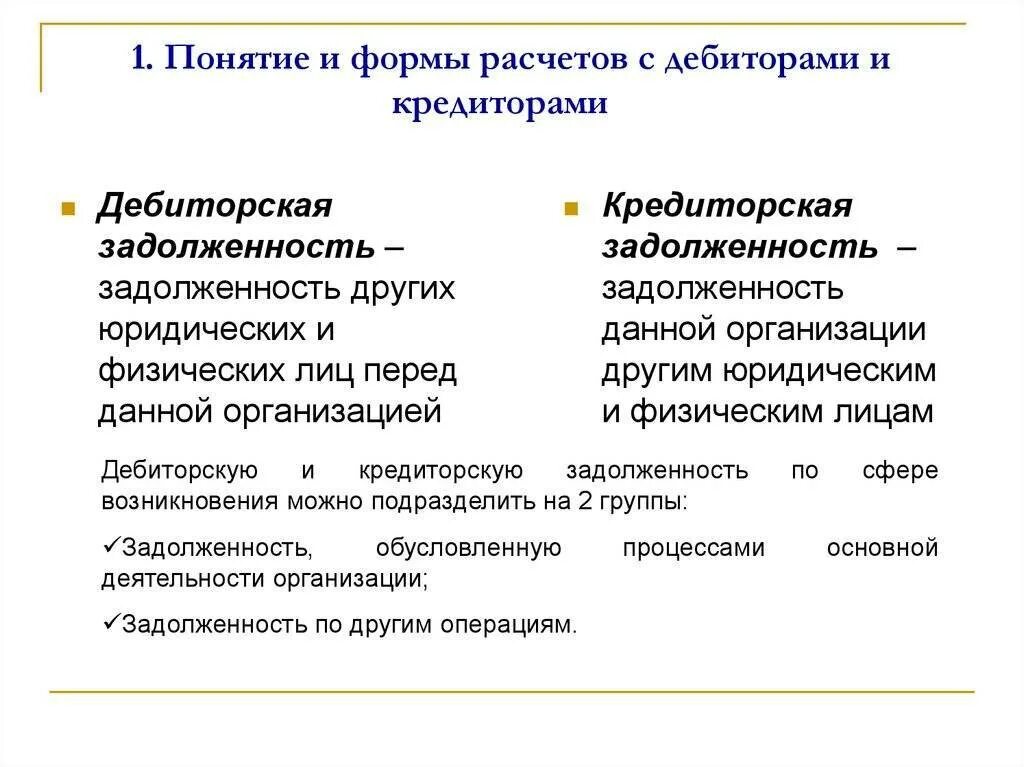 1. Понятие и формы расчетов с дебиторами и кредиторами

Дебиторская задолженность – задолженность других юридических и физических лиц перед данной организацией

Кредиторская задолженность – задолженность данной организации другим юридическим и физическим лицам

Дебиторскую и кредиторскую задолженность по сфере возникновения можно подразделить на 2 группы:

✓Задолженность, обусловленную процессами основной деятельности организации;

✓Задолженность по другим операциям.